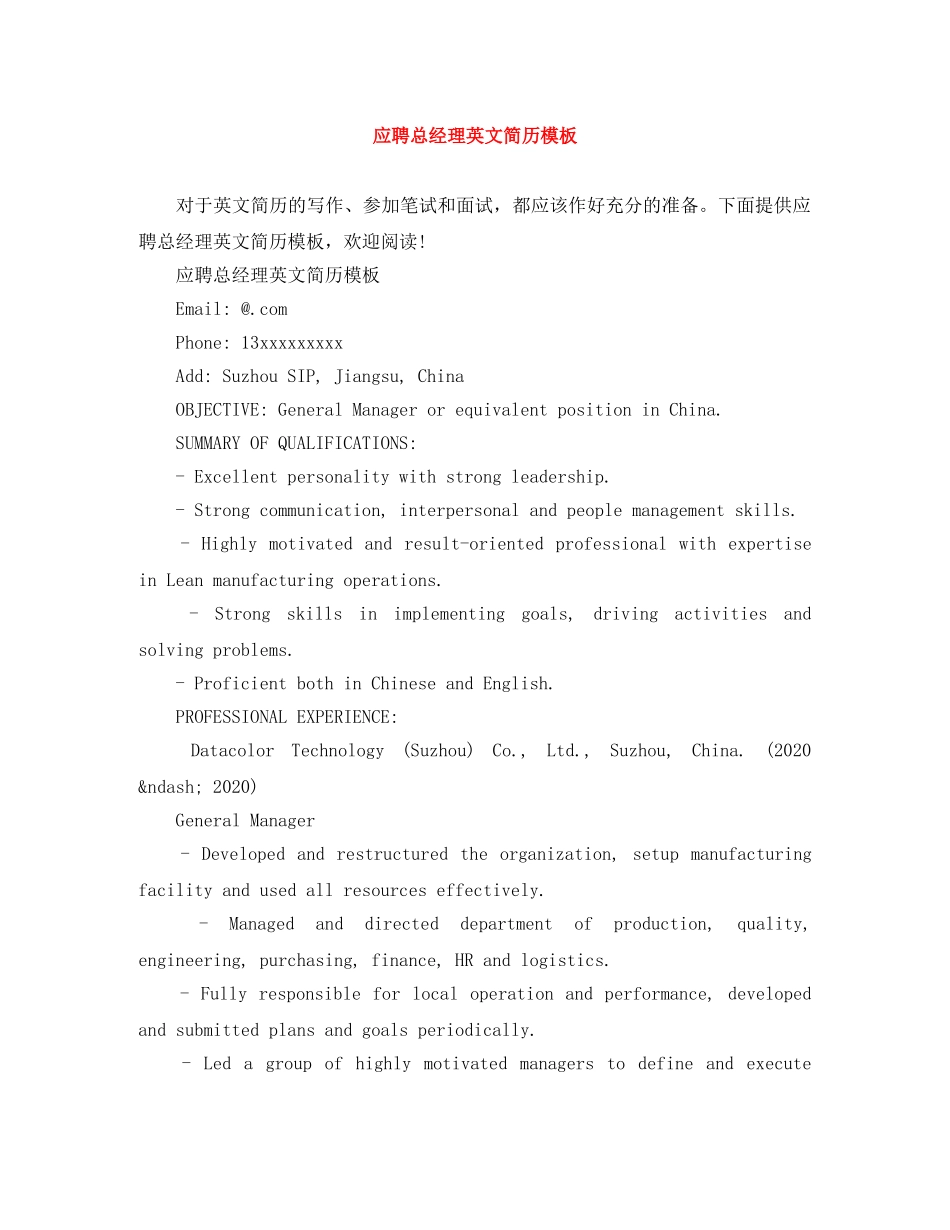 应聘总经理英文简历模板

对于英文简历的写作、参加笔试和面试，都应该作好充分的准备。下面提供应聘总经理英文简历模板，欢迎阅读!

应聘总经理英文简历模板

Email: @.com

Phone: 13xxxxxxxxx

Add: Suzhou SIP, Jiangsu, China

OBJECTIVE: General Manager or equivalent position in China.

SUMMARY OF QUALIFICATIONS:

- Excellent personality with strong leadership.

- Strong communication, interpersonal and people management skills.

- Highly motivated and result-oriented professional with expertise in Lean manufacturing operations.

- Strong skills in implementing goals, driving activities and solving problems.

- Proficient both in Chinese and English.

PROFESSIONAL EXPERIENCE:

Datacolor Technology (Suzhou) Co., Ltd., Suzhou, China. (2020 &ndash; 2020)

General Manager

- Developed and restructured the organization, setup manufacturing facility and used all resources effectively.

- Managed and directed department of production, quality, engineering, purchasing, finance, HR and logistics.

- Fully responsible for local operation and performance, developed and submitted plans and goals periodically.

- Led a group of highly motivated managers to define and execute